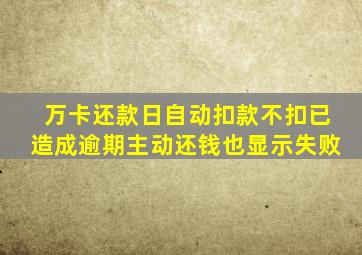 万卡还款日自动扣款不扣已造成逾期主动还钱也显示失败